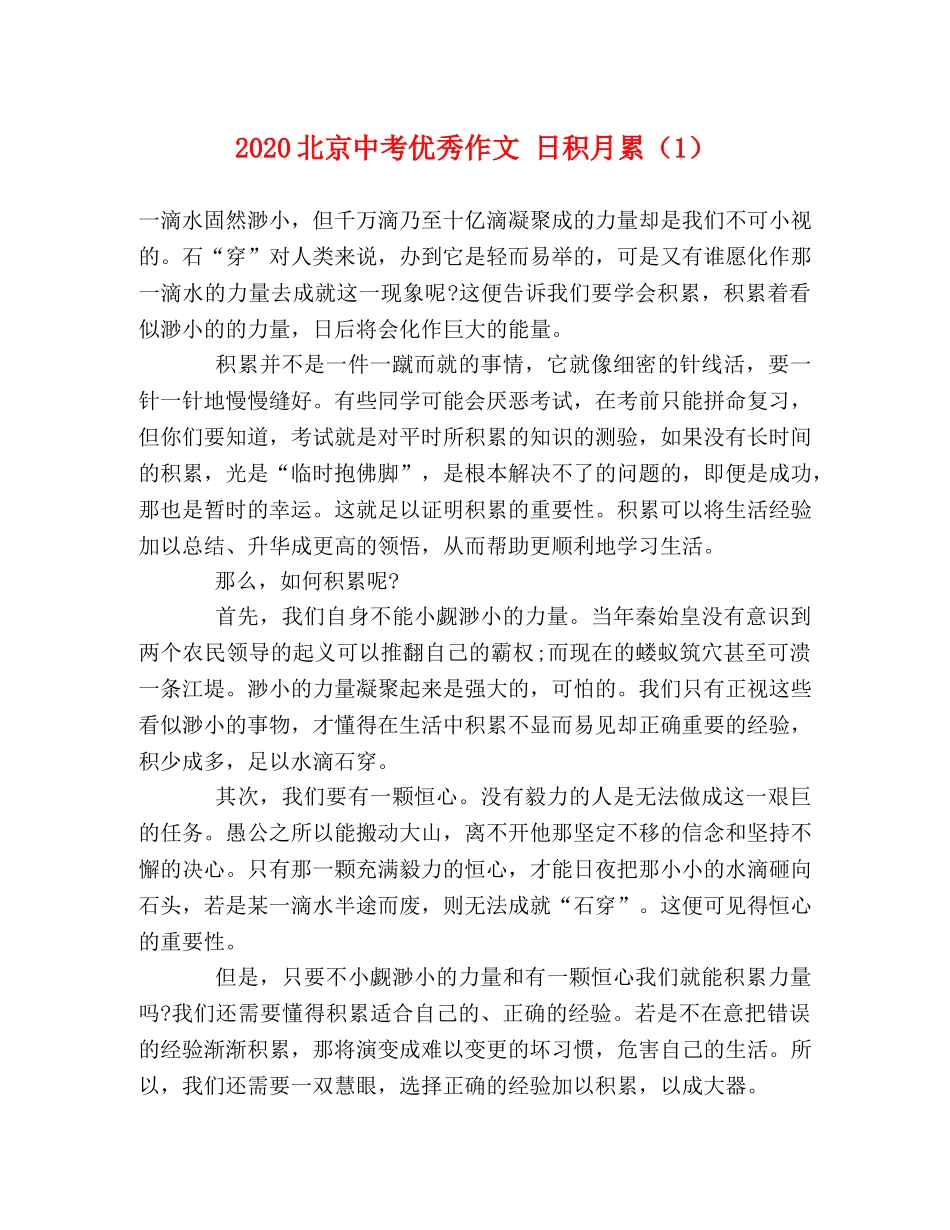 2020 北京中考优秀作文 日积月累（1）

一滴水固然渺小，但千万滴乃至十亿滴凝聚成的力量却是我们不可小视的。石“穿”对人类来说，办到它是轻而易举的，可是又有谁愿化作那一滴水的力量去成就这一现象呢?这便告诉我们要学会积累，积累着看似渺小的的力量，日后将会化作巨大的能量。

积累并不是一件一蹴而就的事情，它就像细密的针线活，要一针一针地慢慢缝好。有些同学可能会厌恶考试，在考前只能拼命复习，但你们要知道，考试就是对平时所积累的知识的测验，如果没有长时间的积累，光是“临时抱佛脚”，是根本解决不了的问题的，即便是成功，那也是暂时的幸运。这就足以证明积累的重要性。积累可以将生活经验加以总结、升华成更高的领悟，从而帮助更顺利地学习生活。

那么，如何积累呢?

首先，我们自身不能小觑渺小的力量。当年秦始皇没有意识到两个农民领导的起义可以推翻自己的霸权;而现在的蝼蚁筑穴甚至可溃一条江堤。渺小的力量凝聚起来是强大的，可怕的。我们只有正视这些看似渺小的事物，才懂得在生活中积累不显而易见却正确重要的经验，积少成多，足以水滴石穿。

其次，我们要有一颗恒心。没有毅力的人是无法做成这一艰巨的任务。愚公之所以能搬动大山，离不开他那坚定不移的信念和坚持不懈的决心。只有那一颗充满毅力的恒心，才能日夜把那小小的水滴砸向石头，若是某一滴水半途而废，则无法成就“石穿”。这便可见得恒心的重要性。

但是，只要不小觑渺小的力量和有一颗恒心我们就能积累力量吗?我们还需要懂得积累适合自己的、正确的经验。若是不在意把错误的经验渐渐积累，那将演变成难以变更的坏习惯，危害自己的生活。所以，我们还需要一双慧眼，选择正确的经验加以积累，以成大器。